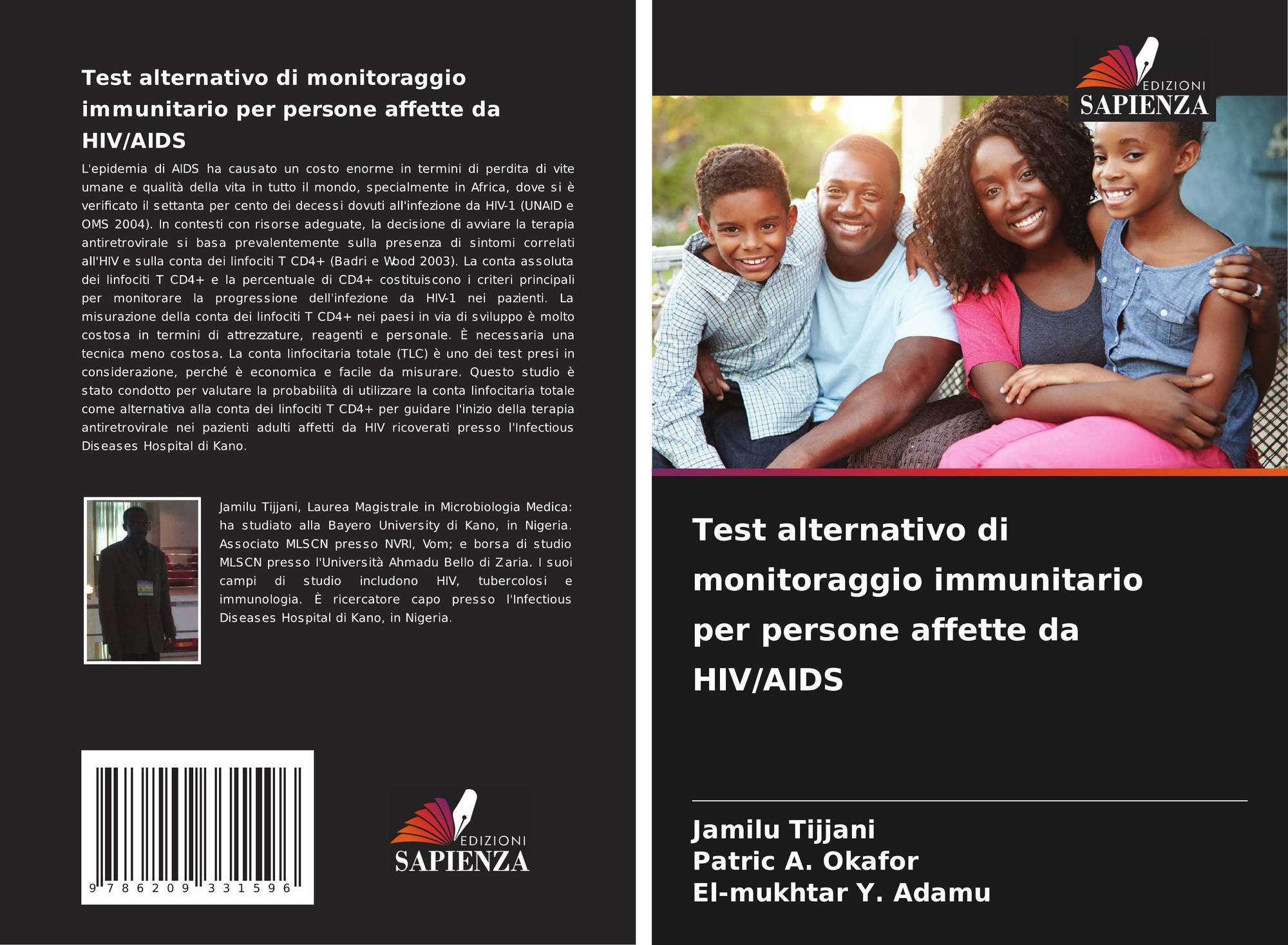 Test alternativo di monitoraggio immunitario per persone affette da HIV/AIDS

L'epidemia di AIDS ha causato un costo enorme in termini di perdita di vite umane e qualità della vita in tutto il mondo, specialmente in Africa, dove si è verificato il settanta per cento dei decessi dovuti all'infezione da HIV-1 (UNAID e OMS 2004). In contesti con risorse adeguate, la decisione di avviare la terapia antiretrovirale si basa prevalentemente sulla presenza di sintomi correlati all'HIV e sulla conta dei linfociti T CD4+ (Badri e Wood 2003). La conta assoluta dei linfociti T CD4+ e la percentuale di CD4+ costituiscono i criteri principali per monitorare la progressione dell'infezione da HIV-1 nei pazienti. La misurazione della conta dei linfociti T CD4+ nei paesi in via di sviluppo è molto costosa in termini di attrezzature, reagenti e personale. È necessaria una tecnica meno costosa. La conta linfocitaria totale (TLC) è uno dei test presi in considerazione, perché è economica e facile da misurare. Questo studio è stato condotto per valutare la probabilità di utilizzare la conta linfocitaria totale come alternativa alla conta dei linfociti T CD4+ per guidare l'inizio della terapia antiretrovirale nei pazienti adulti affetti da HIV ricoverati presso l'Infectious Diseases Hospital di Kano.

Jamilu Tijjani, Laurea Magistrale in Microbiologia Medica: ha studiato alla Bayero University di Kano, in Nigeria. Associato MLSCN presso NVRI, Vom; e borsa di studio MLSCN presso l'Università Ahmadu Bello di Zaria. I suoi campi di studio includono HIV, tubercolosi e immunologia. È ricercatore capo presso l'Infectious Diseases Hospital di Kano, in Nigeria.

9 786209 331596

EDIZIONI
SAPIENZA

EDIZIONI
SAPIENZA

Test alternativo di monitoraggio immunitario per persone affette da HIV/AIDS

Jamilu Tijjani
Patric A. Okafor
El-mukhtar Y. Adamu